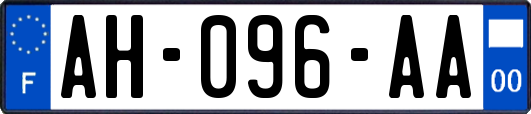 F
AH-096-AA
00